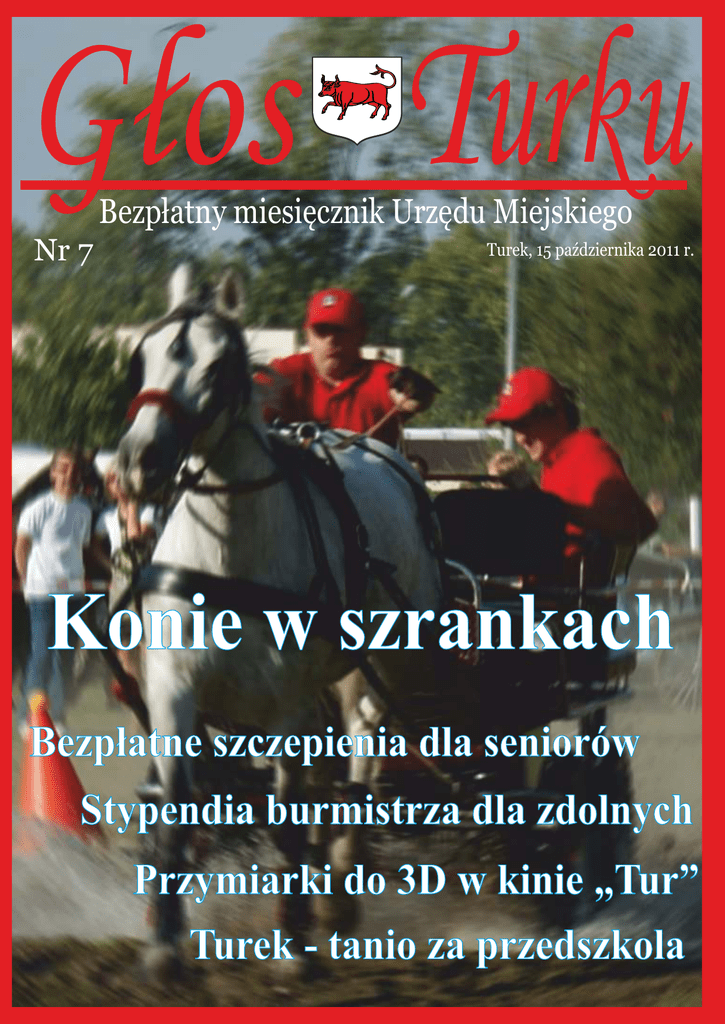 Głos Turku

Bezpłatny miesięcznik Urzędu Miejskiego

Nr 7

Turek, 15 października 2011 r.

Konie w szrankach

Bezpłatne szczepienia dla seniorów

Stypendia burmistrza dla zdolnych

Przymiarki do 3D w kinie „Tur”

Turek - tanio za przedszkola